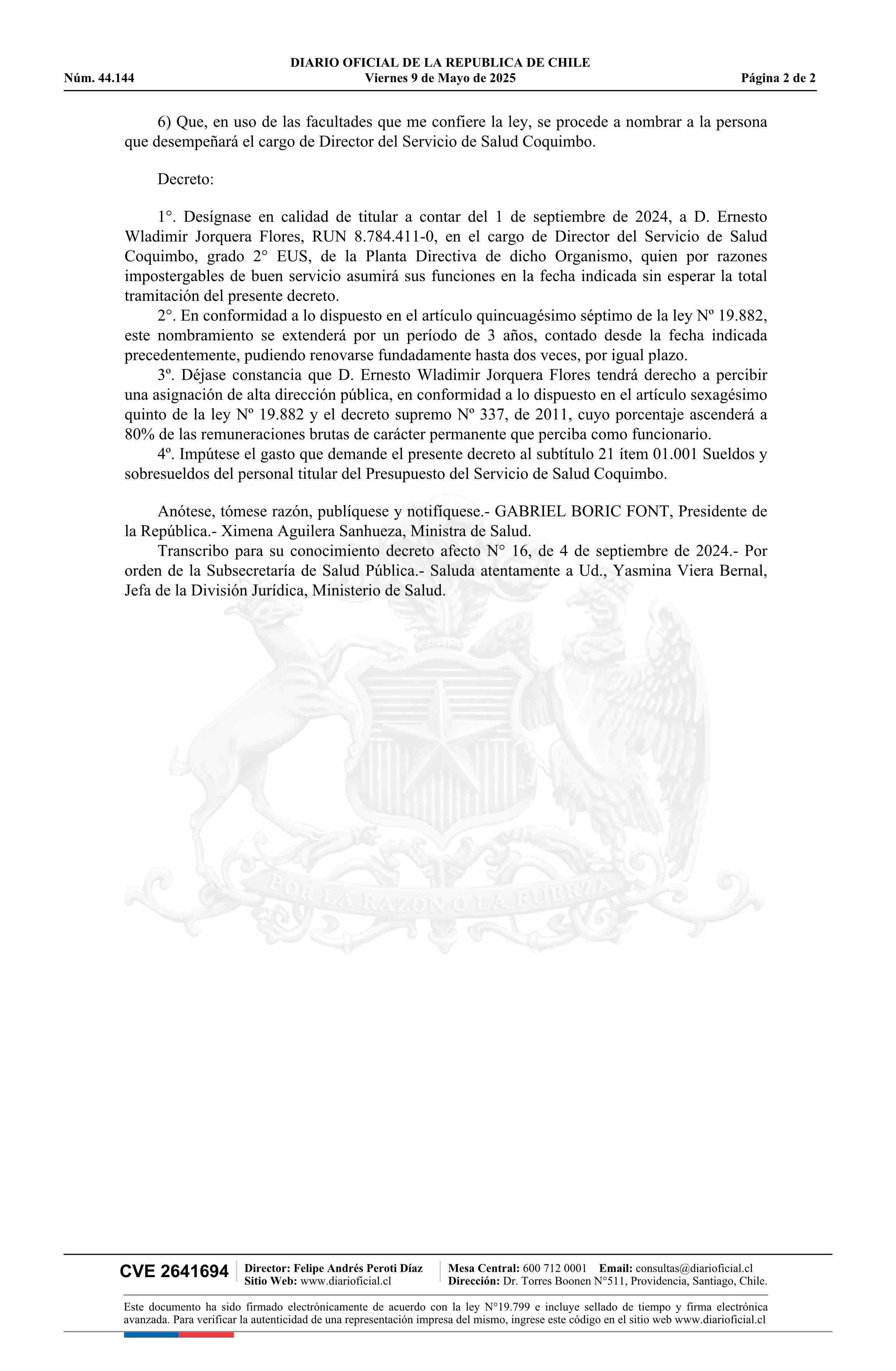 DIARIO OFICIAL DE LA REPUBLICA DE CHILE
Núm. 44.144 Viernes 9 de Mayo de 2025 Página 2 de 2

6) Que, en uso de las facultades que me confiere la ley, se procede a nombrar a la persona que desempeñará el cargo de Director del Servicio de Salud Coquimbo.

Decreto:

1°. Desígnase en calidad de titular a contar del 1 de septiembre de 2024, a D. Ernesto Wladimir Jorquera Flores, RUN 8.784.411-0, en el cargo de Director del Servicio de Salud Coquimbo, grado 2° EUS, de la Planta Directiva de dicho Organismo, quien por razones impostergables de buen servicio asumirá sus funciones en la fecha indicada sin esperar la total tramitación del presente decreto.
2°. En conformidad a lo dispuesto en el artículo quincuagésimo séptimo de la ley Nº 19.882, este nombramiento se extenderá por un período de 3 años, contado desde la fecha indicada precedentemente, pudiendo renovarse fundadamente hasta dos veces, por igual plazo.
3º. Déjase constancia que D. Ernesto Wladimir Jorquera Flores tendrá derecho a percibir una asignación de alta dirección pública, en conformidad a lo dispuesto en el artículo sexagésimo quinto de la ley Nº 19.882 y el decreto supremo Nº 337, de 2011, cuyo porcentaje ascenderá a 80% de las remuneraciones brutas de carácter permanente que perciba como funcionario.
4º. Impútese el gasto que demande el presente decreto al subtítulo 21 ítem 01.001 Sueldos y sobresueldos del personal titular del Presupuesto del Servicio de Salud Coquimbo.

Anótese, tómese razón, publíquese y notifíquese.- GABRIEL BORIC FONT, Presidente de la República.- Ximena Aguilera Sanhueza, Ministra de Salud.
Transcribo para su conocimiento decreto afecto N° 16, de 4 de septiembre de 2024.- Por orden de la Subsecretaría de Salud Pública.- Saluda atentamente a Ud., Yasmina Viera Bernal, Jefa de la División Jurídica, Ministerio de Salud.

POR LA RAZON O LA FUERZA

CVE 2641694 Director: Felipe Andrés Peroti Díaz Sitio Web: www.diarioficial.cl Mesa Central: 600 712 0001 Email: consultas@diarioficial.cl Dirección: Dr. Torres Boonen N°511, Providencia, Santiago, Chile.

Este documento ha sido firmado electrónicamente de acuerdo con la ley N°19.799 e incluye sellado de tiempo y firma electrónica avanzada. Para verificar la autenticidad de una representación impresa del mismo, ingrese este código en el sitio web www.diarioficial.cl